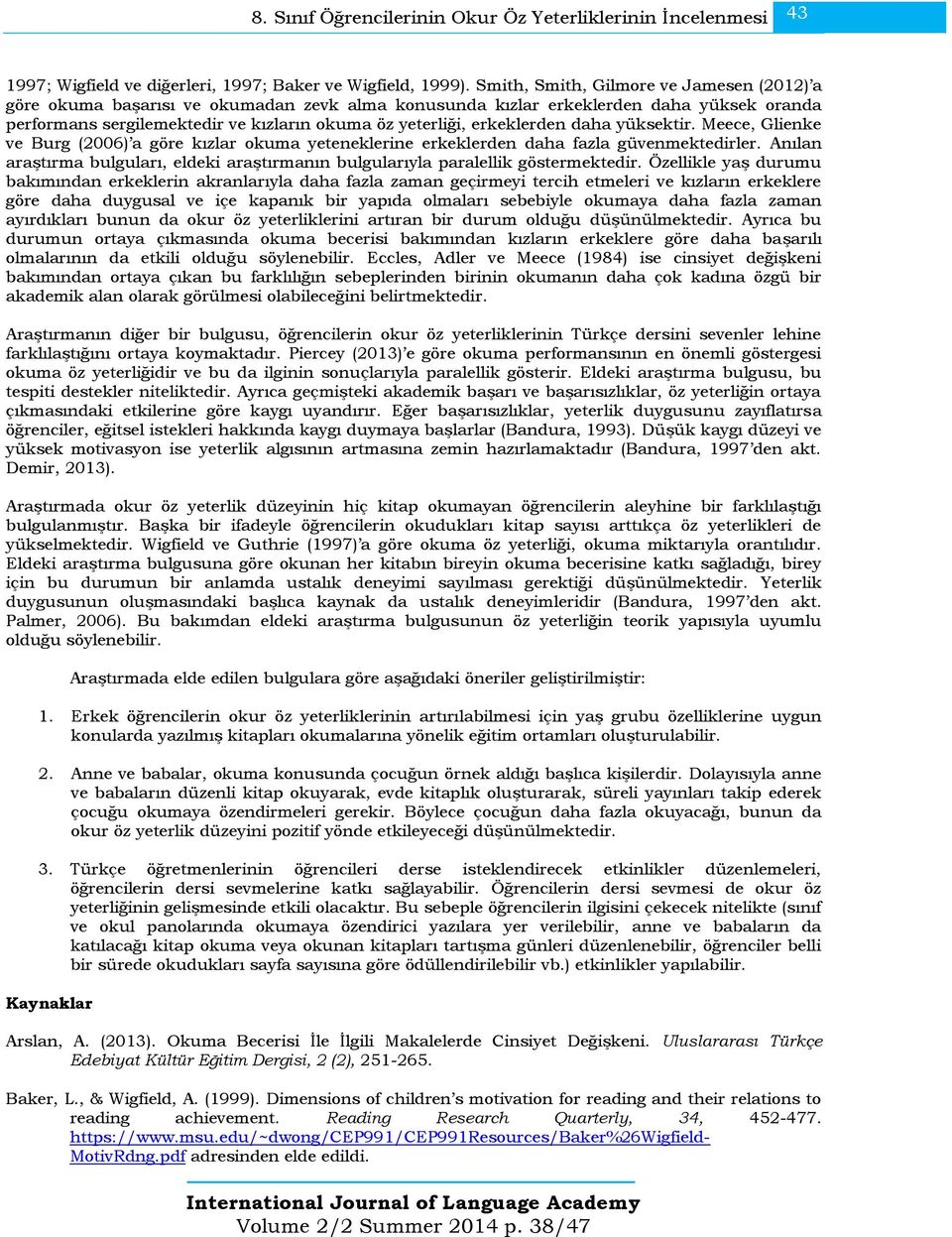 8. Sınıf Öğrencilerinin Okur Öz Yeterliklerinin İncelenmesi 43

1997; Wigfield ve diğerleri, 1997; Baker ve Wigfield, 1999). Smith, Smith, Gilmore ve Jamesen (2012)'a göre okuma başarısı ve okumadan zevk alma konusunda kızlar erkeklerden daha yüksek oranda performans sergilemektedir ve kızların okuma öz yeterliği, erkeklerden daha yüksektir. Meece, Glienke ve Burg (2006)'a göre kızlar okuma yeteneklerine erkeklerden daha fazla güvenmektedirler. Anılan araştırma bulguları, eldeki araştırmanın bulgularıyla paralellik göstermektedir. Özellikle yaş durumu bakımından erkeklerin akranlarıyla daha fazla zaman geçirmeyi tercih etmeleri ve kızların erkeklere göre daha duygusal ve içe kapanık bir yapıda olmaları sebebiyle okumaya daha fazla zaman ayırdıkları bunun da okur öz yeterliklerini artıran bir durum olduğu düşünülmektedir. Ayrıca bu durumun ortaya çıkmasında okuma becerisi bakımından kızların erkeklere göre daha başarılı olmalarının da etkili olduğu söylenebilir. Eccles, Adler ve Meece (1984) ise cinsiyet değişkeni bakımından ortaya çıkan bu farklılığın sebeplerinden birinin okumanın daha çok kadına özgü bir akademik alan olarak görülmesi olabileceğini belirtmektedir.

Araştırmanın diğer bir bulgusu, öğrencilerin okur öz yeterliklerinin Türkçe dersini sevenler lehine farklılaştığını ortaya koymaktadır. Piercey (2013)'e göre okuma performansının en önemli göstergesi okuma öz yeterliğidir ve bu da ilginin sonuçlarıyla paralellik gösterir. Eldeki araştırma bulgusu, bu tespiti destekler niteliktedir. Ayrıca geçmişteki akademik başarı ve başarısızlıklar, öz yeterliğin ortaya çıkmasındaki etkilerine göre kaygı uyandırır. Eğer başarısızlıklar, yeterlik duygusunu zayıflatırsa öğrenciler, eğitsel istekleri hakkında kaygı duymaya başlarlar (Bandura, 1993). Düşük kaygı düzeyi ve yüksek motivasyon ise yeterlik algısının artmasına zemin hazırlamaktadır (Bandura, 1997'den akt. Demir, 2013).

Araştırmada okur öz yeterlik düzeyinin hiç kitap okumayan öğrencilerin aleyhine bir farklılaştığı bulgulanmıştır. Başka bir ifadeyle öğrencilerin okudukları kitap sayısı arttıkça öz yeterlikleri de yükselmektedir. Wigfield ve Guthrie (1997)'a göre okuma öz yeterliği, okuma miktarıyla orantılıdır. Eldeki araştırma bulgusuna göre okunan her kitabın bireyin okuma becerisine katkı sağladığı, birey için bu durumun bir anlamda ustalık deneyimi sayılması gerektiği düşünülmektedir. Yeterlik duygusunun oluşmasındaki başlıca kaynak da ustalık deneyimleridir (Bandura, 1997'den akt. Palmer, 2006). Bu bakımdan eldeki araştırma bulgusunun öz yeterliğin teorik yapısıyla uyumlu olduğu söylenebilir.

Araştırmada elde edilen bulgulara göre aşağıdaki öneriler geliştirilmiştir:

1. Erkek öğrencilerin okur öz yeterliklerinin artırılabilmesi için yaş grubu özelliklerine uygun konularda yazılmış kitapları okumalarına yönelik eğitim ortamları oluşturulabilir.

2. Anne ve babalar, okuma konusunda çocuğun örnek aldığı başlıca kişilerdir. Dolayısıyla anne ve babaların düzenli kitap okuyarak, evde kitaplık oluşturarak, süreli yayınları takip ederek çocuğu okumaya özendirmeleri gerekir. Böylece çocuğun daha fazla okuyacağı, bunun da okur öz yeterlik düzeyini pozitif yönde etkileyeceği düşünülmektedir.

3. Türkçe öğretmenlerinin öğrencileri derse isteklendirecek etkinlikler düzenlemeleri, öğrencilerin dersi sevmelerine katkı sağlayabilir. Öğrencilerin dersi sevmesi de okur öz yeterliğinin gelişmesinde etkili olacaktır. Bu sebeple öğrencilerin ilgisini çekecek nitelikte (sınıf ve okul panolarında okumaya özendirici yazılara yer verilebilir, anne ve babaların da katılacağı kitap okuma veya okunan kitapları tartışma günleri düzenlenebilir, öğrenciler belli bir sürede okudukları sayfa sayısına göre ödüllendirilebilir vb.) etkinlikler yapılabilir.

Kaynaklar

Arslan, A. (2013). Okuma Becerisi İle İlgili Makalelerde Cinsiyet Değişkeni. Uluslararası Türkçe Edebiyat Kültür Eğitim Dergisi, 2 (2), 251-265.

Baker, L., & Wigfield, A. (1999). Dimensions of children's motivation for reading and their relations to reading achievement. Reading Research Quarterly, 34, 452-477. https://www.msu.edu/~dwong/CEP991/CEP991Resources/Baker%26Wigfield-MotivRdng.pdf adresinden elde edildi.

International Journal of Language Academy
Volume 2/2 Summer 2014 p. 38/47